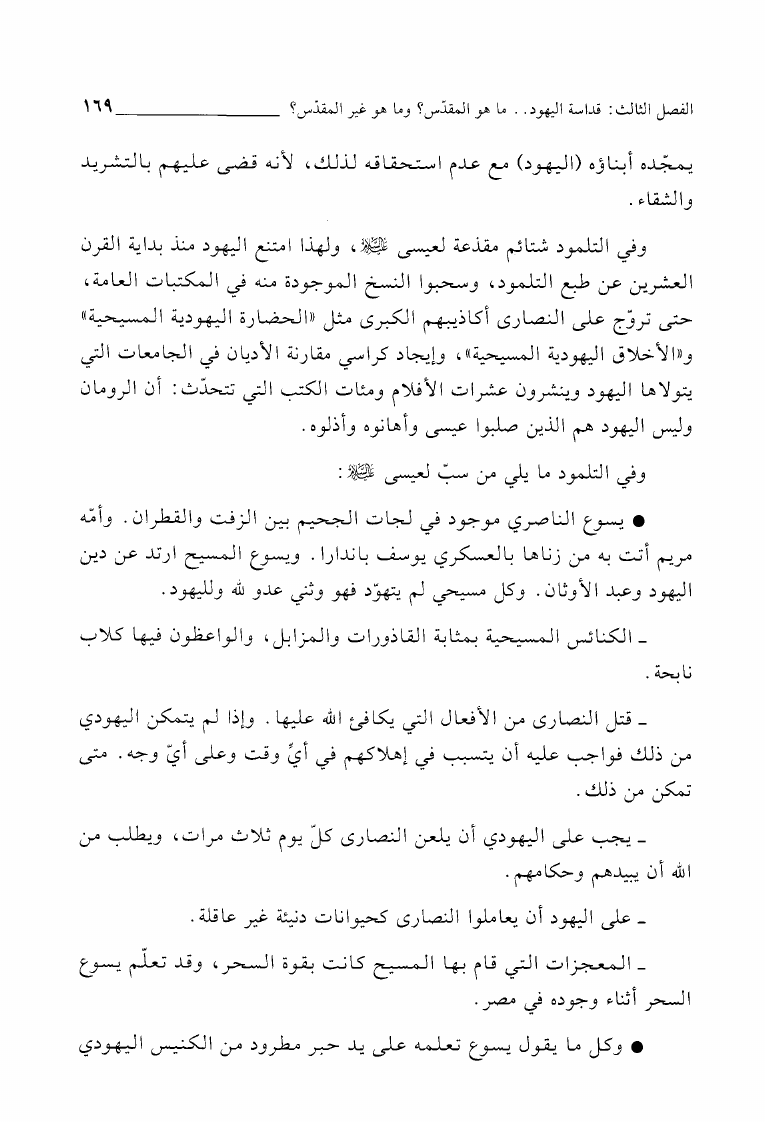 الفصل الثالث: قداسة اليهود.. ما هو المقدّس؟ وما هو غير المقدّس؟ ١٦٩

يمجّده أبناؤه (اليهود) مع عدم استحقاقه لذلك، لأنه قضى عليهم بالتشريد والشقاء.

وفي التلمود شتائم مقذعة لعيسى ﷺ، ولهذا امتنع اليهود منذ بداية القرن العشرين عن طبع التلمود، وسحبوا النسخ الموجودة منه في المكتبات العامة، حتى تروّج على النصارى أكاذيبهم الكبرى مثل «الحضارة اليهودية المسيحية» و«الأخلاق اليهودية المسيحية»، وإيجاد كراسي مقارنة الأديان في الجامعات التي يتولاها اليهود وينشرون عشرات الأفلام ومئات الكتب التي تتحدّث: أن الرومان وليس اليهود هم الذين صلبوا عيسى وأهانوه وأذلوه.

وفي التلمود ما يلي من سبّ لعيسى ﷺ:

● يسوع الناصري موجود في لجات الجحيم بين الزفت والقطران. وأمّه مريم أتت به من زناها بالعسكري يوسف باندارا. ويسوع المسيح ارتد عن دين اليهود وعبد الأوثان. وكل مسيحي لم يتهوّد فهو وثني عدو لله ولليهود.

ـ الكنائس المسيحية بمثابة القاذورات والمزابل، والواعظون فيها كلاب نابحة.

ـ قتل النصارى من الأفعال التي يكافئ الله عليها. وإذا لم يتمكن اليهودي من ذلك فواجب عليه أن يتسبب في إهلاكهم في أيِّ وقت وعلى أيّ وجه. متى تمكن من ذلك.

ـ يجب على اليهودي أن يلعن النصارى كلّ يوم ثلاث مرات، ويطلب من الله أن يبيدهم وحكامهم.

ـ على اليهود أن يعاملوا النصارى كحيوانات دنيئة غير عاقلة.

ـ المعجزات التي قام بها المسيح كانت بقوة السحر، وقد تعلّم يسوع السحر أثناء وجوده في مصر.

● وكل ما يقول يسوع تعلمه على يد حبر مطرود من الكنيس اليهودي